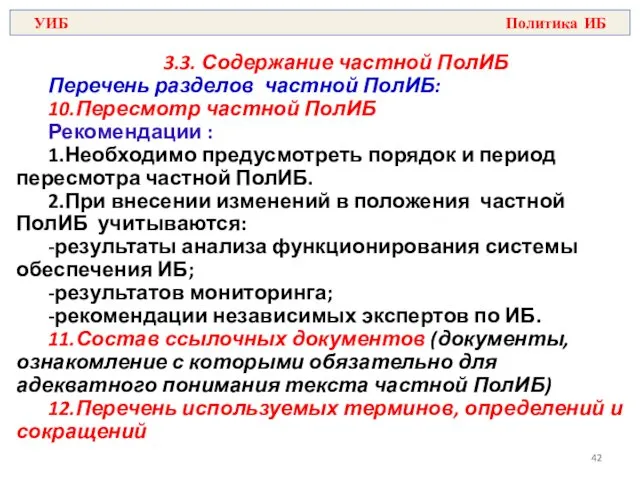 УИБ Политика ИБ

3.3. Содержание частной ПолИБ

Перечень разделов частной ПолИБ:

10.Пересмотр частной ПолИБ

Рекомендации :

1.Необходимо предусмотреть порядок и период пересмотра частной ПолИБ.

2.При внесении изменений в положения частной ПолИБ учитываются:

-результаты анализа функционирования системы обеспечения ИБ;

-результатов мониторинга;

-рекомендации независимых экспертов по ИБ.

11.Состав ссылочных документов (документы, ознакомление с которыми обязательно для адекватного понимания текста частной ПолИБ)

12.Перечень используемых терминов, определений и сокращений

42